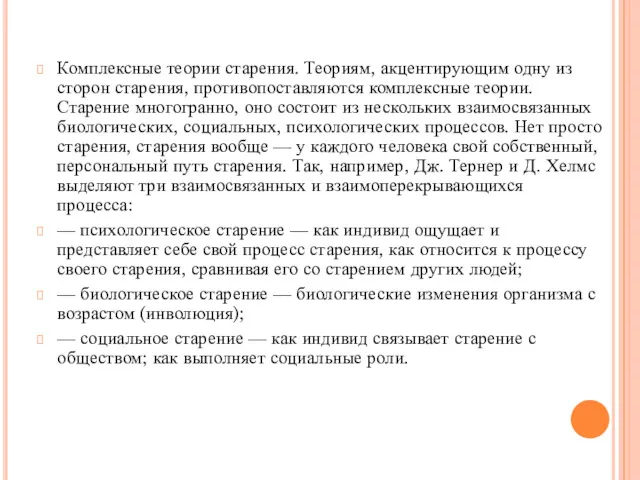 Комплексные теории старения. Теориям, акцентирующим одну из сторон старения, противопоставляются комплексные теории. Старение многогранно, оно состоит из нескольких взаимосвязанных биологических, социальных, психологических процессов. Нет просто старения, старения вообще — у каждого человека свой собственный, персональный путь старения. Так, например, Дж. Тернер и Д. Хелмс выделяют три взаимосвязанных и взаимоперекрывающихся процесса:

— психологическое старение — как индивид ощущает и представляет себе свой процесс старения, как относится к процессу своего старения, сравнивая его со старением других людей;

— биологическое старение — биологические изменения организма с возрастом (инволюция);

— социальное старение — как индивид связывает старение с обществом; как выполняет социальные роли.